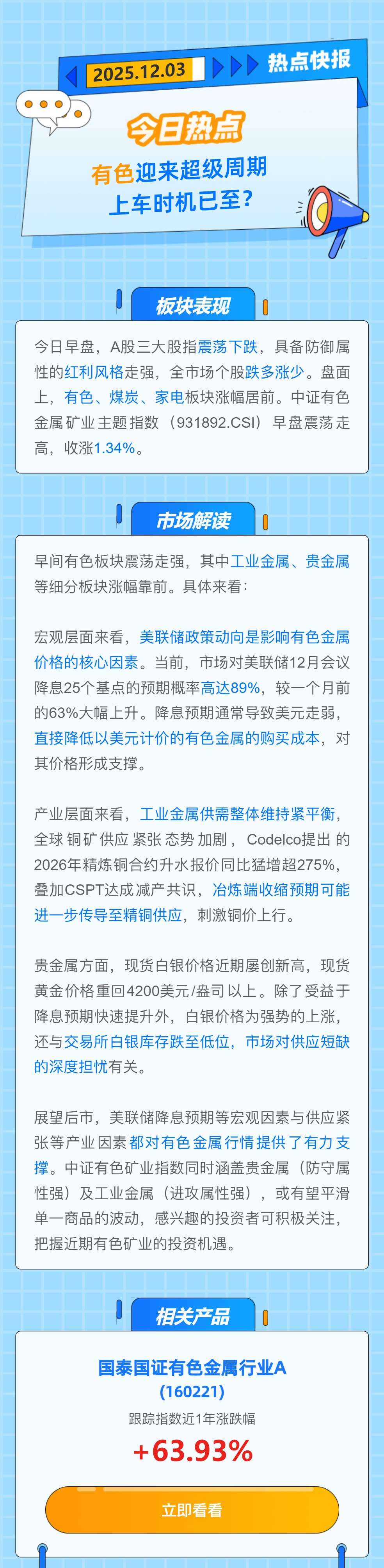 2025.12.03

热点快报

今日热点

有色迎来超级周期
上车时机已至?

板块表现

今日早盘，A股三大股指震荡下跌，具备防御属性的红利风格走强，全市场个股跌多涨少。盘面上，有色、煤炭、家电板块涨幅居前。中证有色金属矿业主题指数（931892.CSI）早盘震荡走高，收涨1.34%。

市场解读

早间有色板块震荡走强，其中工业金属、贵金属等细分板块涨幅靠前。具体来看：

宏观层面来看，美联储政策动向是影响有色金属价格的核心因素。当前，市场对美联储12月会议降息25个基点的预期概率高达89%，较一个月前的63%大幅上升。降息预期通常导致美元走弱，直接降低以美元计价的有色金属的购买成本，对其价格形成支撑。

产业层面来看，工业金属供需整体维持紧平衡，全球铜矿供应紧张态势加剧，Codelco提出的2026年精炼铜合约升水报价同比猛增超275%，叠加CSPT达成减产共识，冶炼端收缩预期可能进一步传导至精铜供应，刺激铜价上行。

贵金属方面，现货白银价格近期屡创新高，现货黄金价格重回4200美元/盎司以上。除了受益于降息预期快速提升外，白银价格为强势的上涨，还与交易所白银库存跌至低位，市场对供应短缺的深度担忧有关。

展望后市，美联储降息预期等宏观因素与供应紧张等产业因素都对有色金属行情提供了有力支撑。中证有色矿业指数同时涵盖贵金属（防守属性强）及工业金属（进攻属性强），或有望平滑单一商品的波动，感兴趣的投资者可积极关注，把握近期有色矿业的投资机遇。

相关产品

国泰国证有色金属行业A
(160221)
跟踪指数近1年涨跌幅
+63.93%

立即看看